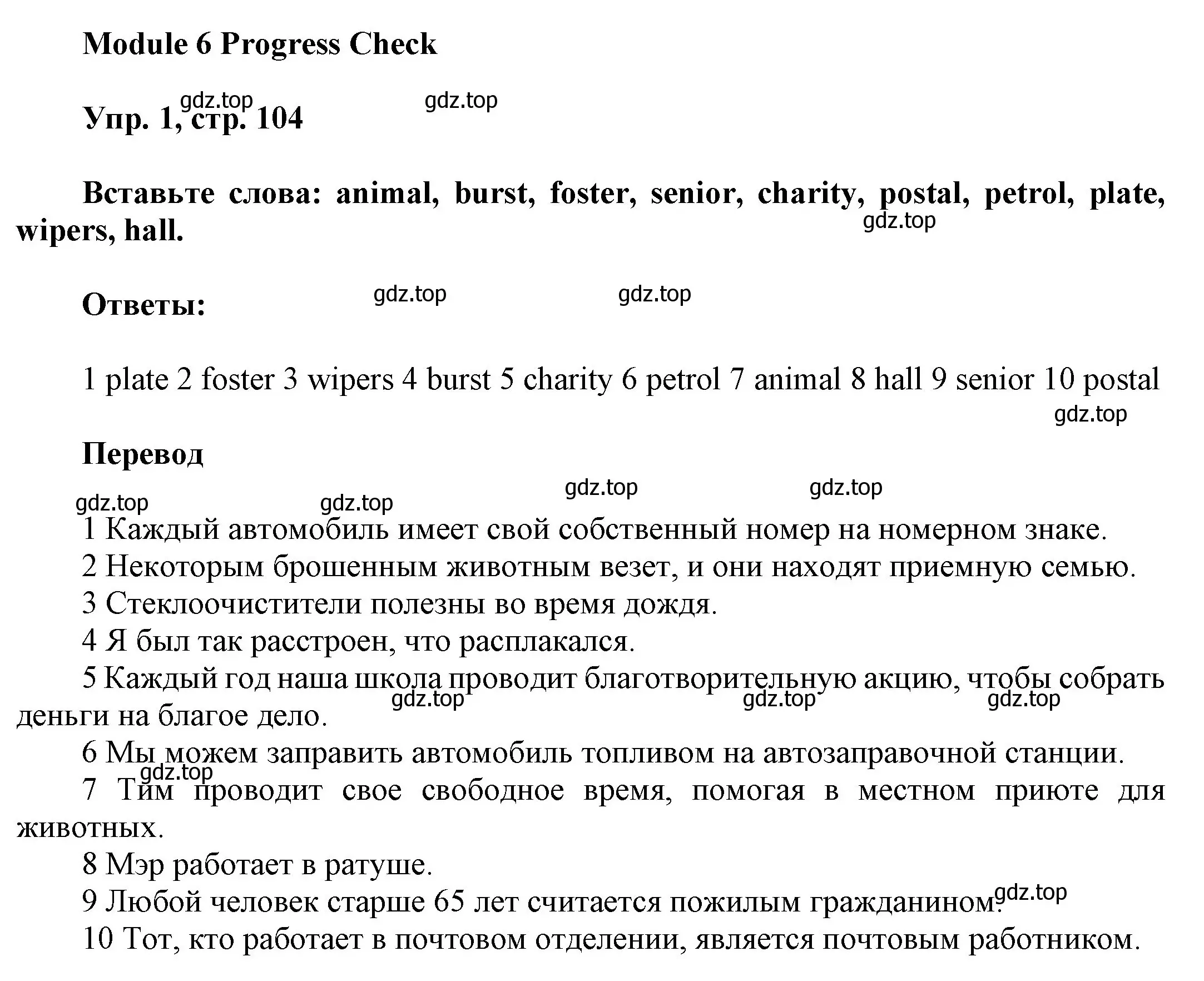 Module 6 Progress Check

gdz.top gdz.top

Упр. 1, стр. 104

Вставьте слова: animal, burst, foster, senior, charity, postal, petrol, plate, wipers, hall.

gdz.top

Ответы: gdz.top gdz.top

1 plate 2 foster 3 wipers 4 burst 5 charity 6 petrol 7 animal 8 hall 9 senior 10 postal

gdz.top

Перевод

gdz.top gdz.top gdz.top gdz.top

1 Каждый автомобиль имеет свой собственный номер на номерном знаке.
2 Некоторым брошенным животным везет, и они находят приемную семью.
3 Стеклоочистители полезны во время дождя.
4 Я был так расстроен, что расплакался.
5 Каждый год наша школа проводит благотворительную акцию, чтобы собрать деньги на благое дело.

gdz.top gdz.top gdz.top

6 Мы можем заправить автомобиль топливом на автозаправочной станции.

gdz.top

7 Тим проводит свое свободное время, помогая в местном приюте для животных.
8 Мэр работает в ратуше.
9 Любой человек старше 65 лет считается пожилым гражданином.

gdz.top

10 Тот, кто работает в почтовом отделении, является почтовым работником.